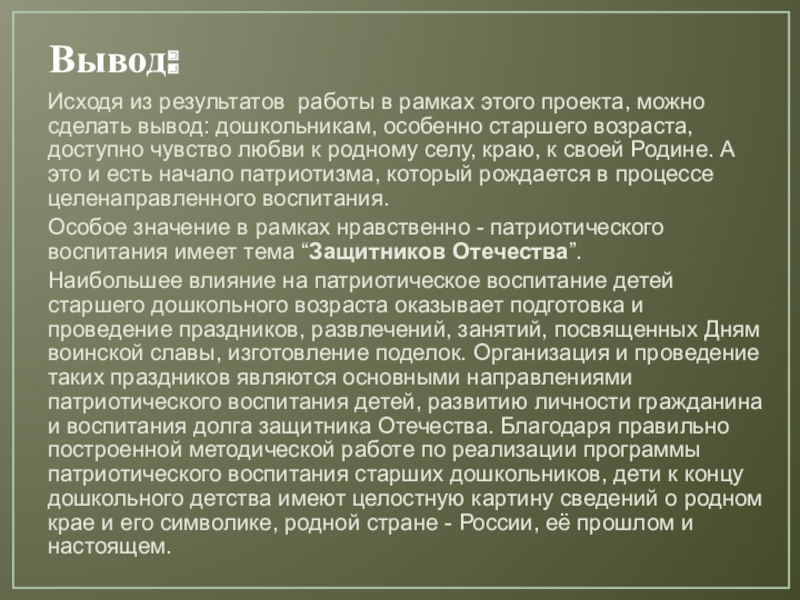 Вывод:

Исходя из результатов  работы в рамках этого проекта, можно сделать вывод: дошкольникам, особенно старшего возраста, доступно чувство любви к родному селу, краю, к своей Родине. А это и есть начало патриотизма, который рождается в процессе целенаправленного воспитания.

Особое значение в рамках нравственно - патриотического воспитания имеет тема “Защитников Отечества”.

Наибольшее влияние на патриотическое воспитание детей старшего дошкольного возраста оказывает подготовка и проведение праздников, развлечений, занятий, посвященных Дням воинской славы, изготовление поделок. Организация и проведение таких праздников являются основными направлениями патриотического воспитания детей, развитию личности гражданина и воспитания долга защитника Отечества. Благодаря правильно построенной методической работе по реализации программы патриотического воспитания старших дошкольников, дети к концу дошкольного детства имеют целостную картину сведений о родном крае и его символике, родной стране - России, её прошлом и настоящем.